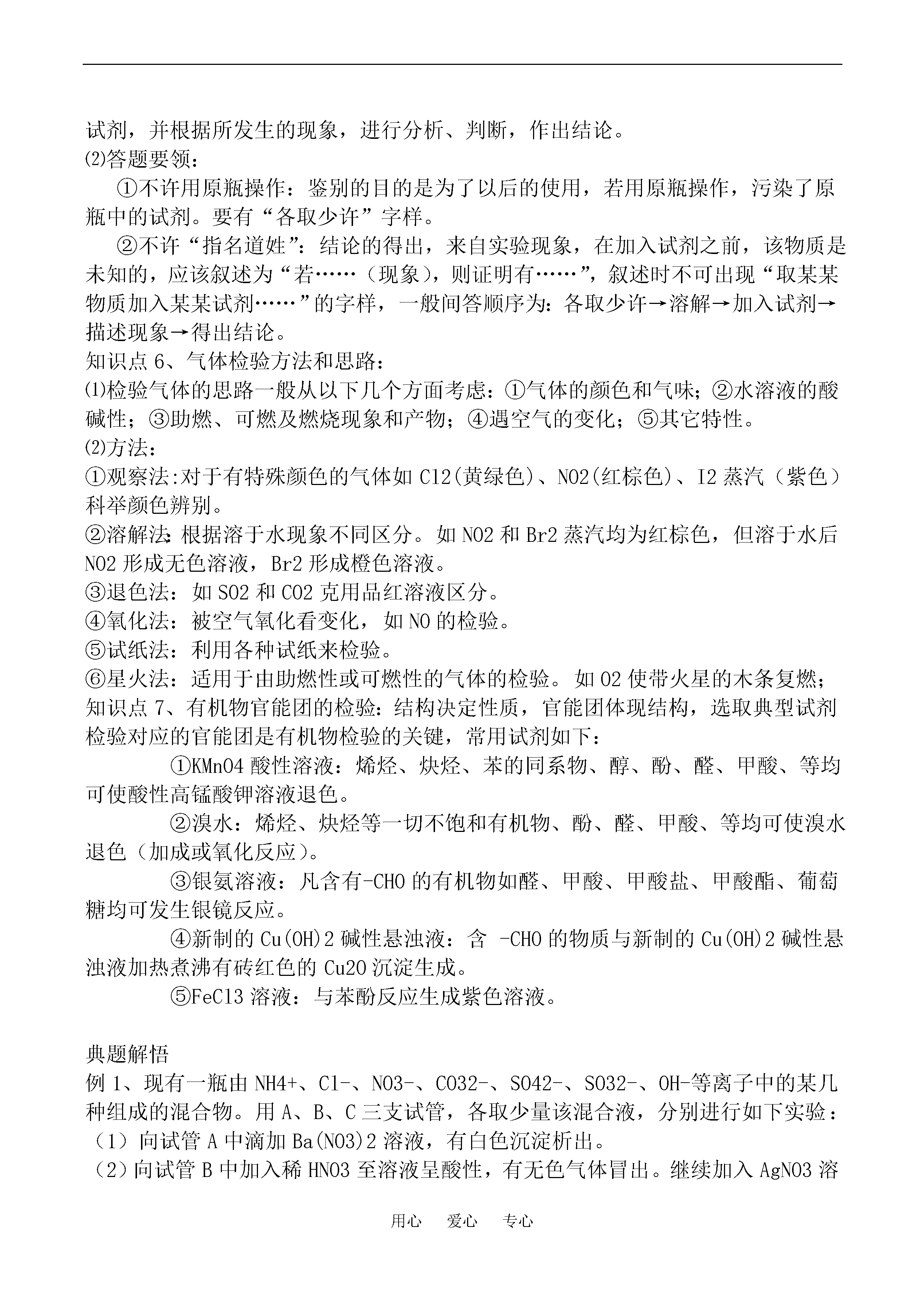 试剂，并根据所发生的现象，进行分析、判断，作出结论。
⑵答题要领：
①不许用原瓶操作：鉴别的目的是为了以后的使用，若用原瓶操作，污染了原瓶中的试剂。要有“各取少许”字样。
②不许“指名道姓”：结论的得出，来自实验现象，在加入试剂之前，该物质是未知的，应该叙述为“若……（现象），则证明有……”，叙述时不可出现“取某某物质加入某某试剂……”的字样，一般间答顺序为：各取少许→溶解→加入试剂→描述现象→得出结论。
知识点 6、气体检验方法和思路：
⑴检验气体的思路一般从以下几个方面考虑：①气体的颜色和气味；②水溶液的酸碱性；③助燃、可燃及燃烧现象和产物；④遇空气的变化；⑤其它特性。
⑵方法：
①观察法:对于有特殊颜色的气体如 Cl2(黄绿色)、NO2(红棕色)、I2 蒸汽（紫色）科举颜色辨别。
②溶解法:根据溶于水现象不同区分。如 NO2 和 Br2 蒸汽均为红棕色，但溶于水后 NO2 形成无色溶液，Br2 形成橙色溶液。
③退色法：如 SO2 和 CO2 克用品红溶液区分。
④氧化法：被空气氧化看变化，如 NO 的检验。
⑤试纸法：利用各种试纸来检验。
⑥星火法：适用于由助燃性或可燃性的气体的检验。如 O2 使带火星的木条复燃；
知识点 7、有机物官能团的检验：结构决定性质，官能团体现结构，选取典型试剂检验对应的官能团是有机物检验的关键，常用试剂如下：
①KMnO4 酸性溶液：烯烃、炔烃、苯的同系物、醇、酚、醛、甲酸、等均可使酸性高锰酸钾溶液退色。
②溴水：烯烃、炔烃等一切不饱和有机物、酚、醛、甲酸、等均可使溴水退色（加成或氧化反应）。
③银氨溶液：凡含有-CHO 的有机物如醛、甲酸、甲酸盐、甲酸酯、葡萄糖均可发生银镜反应。
④新制的 Cu(OH)2 碱性悬浊液：含 -CHO 的物质与新制的 Cu(OH)2 碱性悬浊液加热煮沸有砖红色的 Cu2O 沉淀生成。
⑤FeCl3 溶液：与苯酚反应生成紫色溶液。

典题解悟
例 1、现有一瓶由 NH4+、Cl-、NO3-、CO32-、SO42-、SO32-、OH-等离子中的某几种组成的混合物。用 A、B、C 三支试管，各取少量该混合液，分别进行如下实验：
（1）向试管 A 中滴加 Ba(NO3)2 溶液，有白色沉淀析出。
（2）向试管 B 中加入稀 HNO3 至溶液呈酸性，有无色气体冒出。继续加入 AgNO3 溶

用心　爱心　专心